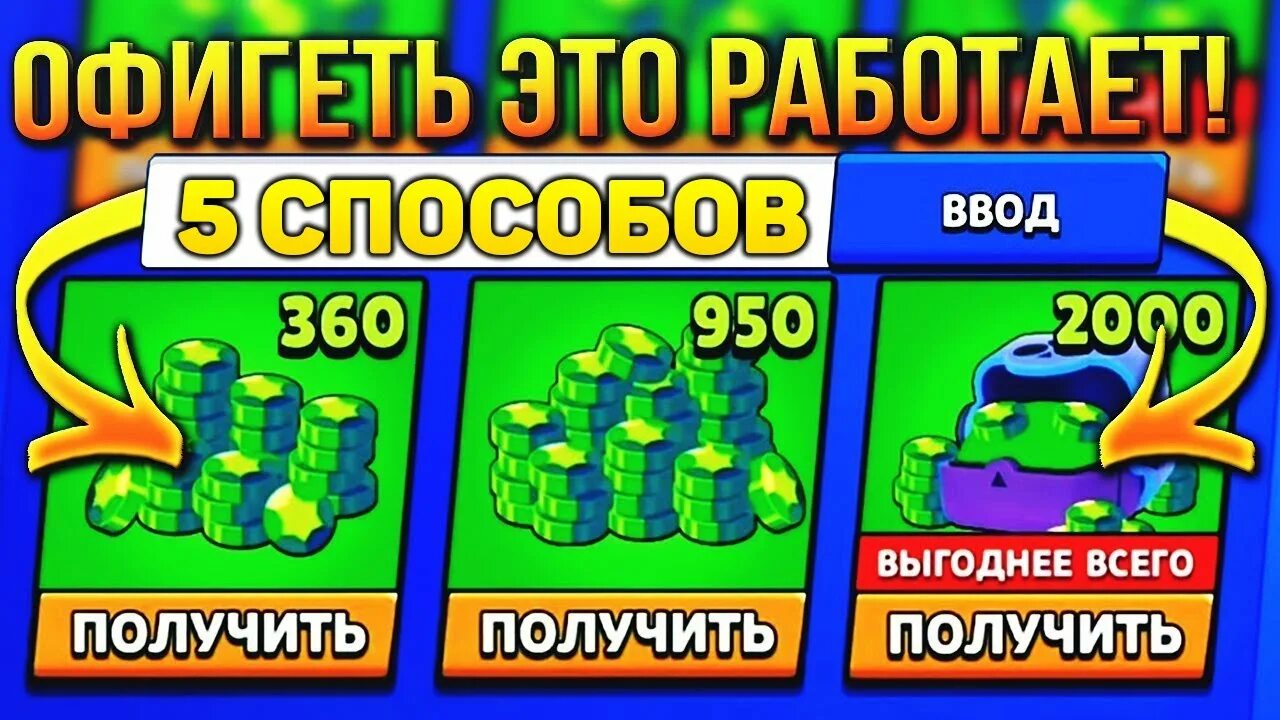 ОФИГЕТЬ ЭТО РАБОТАЕТ!

5 СПОСОБОВ

ВВОД

360

ПОЛУЧИТЬ

950

ПОЛУЧИТЬ

2000

ВЫГОДНЕЕ ВСЕГО

ПОЛУЧИТЬ